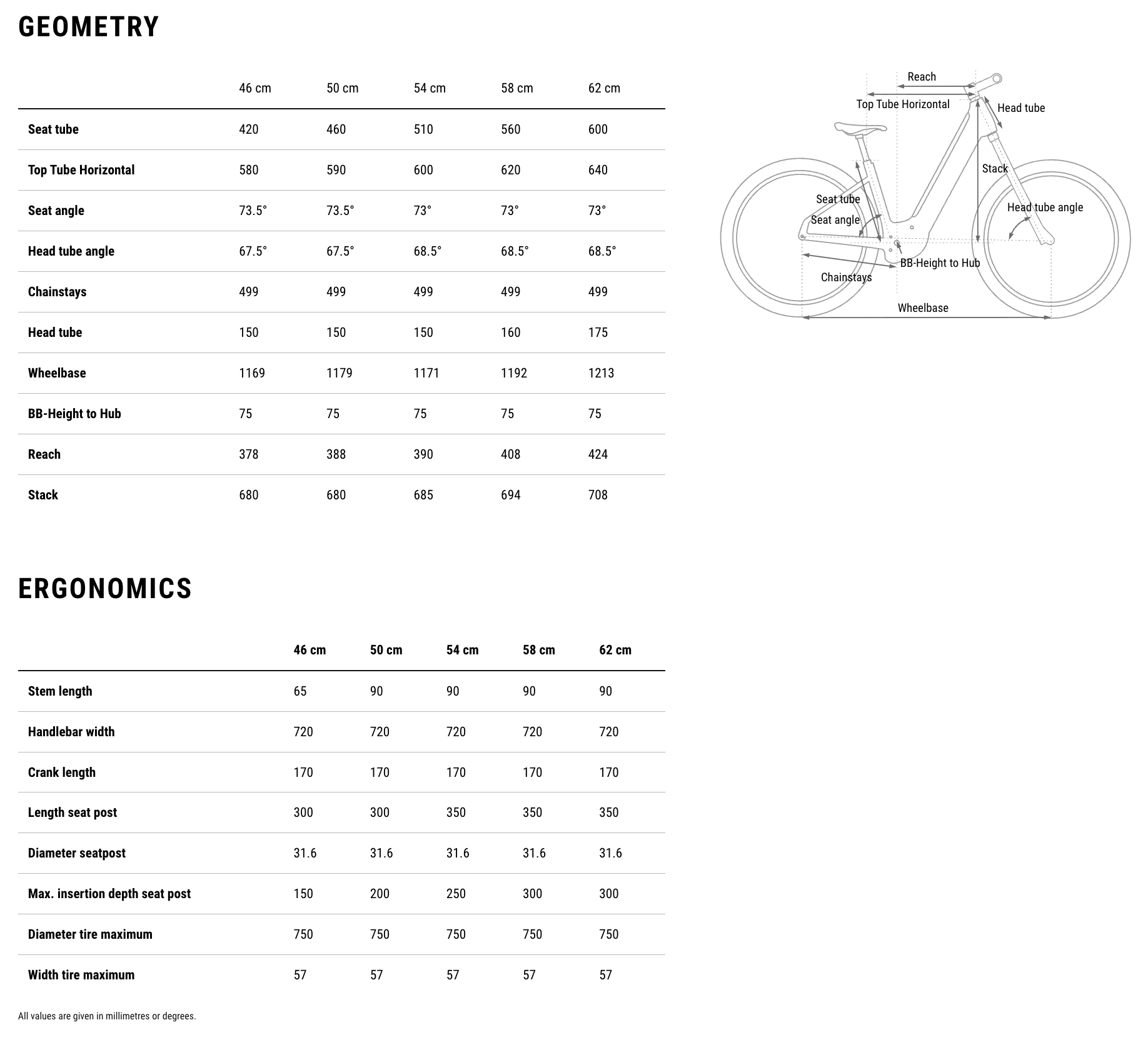 GEOMETRY

| | 46 cm | 50 cm | 54 cm | 58 cm | 62 cm |
|---|---|---|---|---|---|
| Seat tube | 420 | 460 | 510 | 560 | 600 |
| Top Tube Horizontal | 580 | 590 | 600 | 620 | 640 |
| Seat angle | 73.5° | 73.5° | 73° | 73° | 73° |
| Head tube angle | 67.5° | 67.5° | 68.5° | 68.5° | 68.5° |
| Chainstays | 499 | 499 | 499 | 499 | 499 |
| Head tube | 150 | 150 | 150 | 160 | 175 |
| Wheelbase | 1169 | 1179 | 1171 | 1192 | 1213 |
| BB-Height to Hub | 75 | 75 | 75 | 75 | 75 |
| Reach | 378 | 388 | 390 | 408 | 424 |
| Stack | 680 | 680 | 685 | 694 | 708 |

Reach
Top Tube Horizontal
Head tube
Stack
Seat tube
Seat angle
Head tube angle
BB-Height to Hub
Chainstays
Wheelbase

ERGONOMICS

| | 46 cm | 50 cm | 54 cm | 58 cm | 62 cm |
|---|---|---|---|---|---|
| Stem length | 65 | 90 | 90 | 90 | 90 |
| Handlebar width | 720 | 720 | 720 | 720 | 720 |
| Crank length | 170 | 170 | 170 | 170 | 170 |
| Length seat post | 300 | 300 | 350 | 350 | 350 |
| Diameter seatpost | 31.6 | 31.6 | 31.6 | 31.6 | 31.6 |
| Max. insertion depth seat post | 150 | 200 | 250 | 300 | 300 |
| Diameter tire maximum | 750 | 750 | 750 | 750 | 750 |
| Width tire maximum | 57 | 57 | 57 | 57 | 57 |

All values are given in millimetres or degrees.